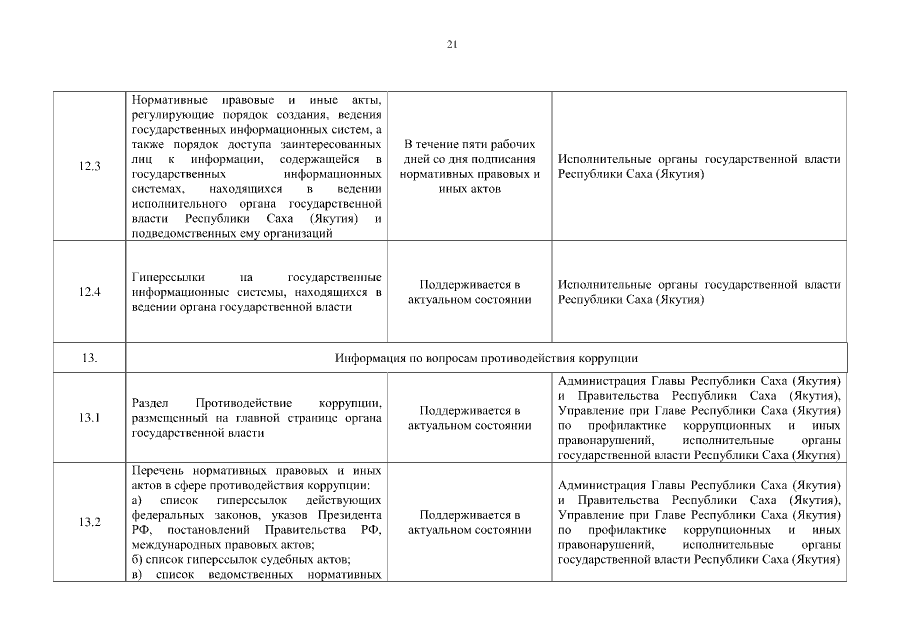 21

| | | | |
|---|---|---|---|
| 12.3 | Нормативные правовые и иные акты, регулирующие порядок создания, ведения государственных информационных систем, а также порядок доступа заинтересованных лиц к информации, содержащейся в государственных информационных системах, находящихся в ведении исполнительного органа государственной власти Республики Саха (Якутия) и подведомственных ему организаций | В течение пяти рабочих дней со дня подписания нормативных правовых и иных актов | Исполнительные органы государственной власти Республики Саха (Якутия) |
| 12.4 | Гиперссылки на государственные информационные системы, находящихся в ведении органа государственной власти | Поддерживается в актуальном состоянии | Исполнительные органы государственной власти Республики Саха (Якутия) |
| 13. | Информация по вопросам противодействия коррупции | | |
| 13.1 | Раздел Противодействие коррупции, размещенный на главной странице органа государственной власти | Поддерживается в актуальном состоянии | Администрация Главы Республики Саха (Якутия) и Правительства Республики Саха (Якутия), Управление при Главе Республики Саха (Якутия) по профилактике коррупционных и иных правонарушений, исполнительные органы государственной власти Республики Саха (Якутия) |
| 13.2 | Перечень нормативных правовых и иных актов в сфере противодействия коррупции: а) список гиперссылок действующих федеральных законов, указов Президента РФ, постановлений Правительства РФ, международных правовых актов; б) список гиперссылок судебных актов; в) список ведомственных нормативных | Поддерживается в актуальном состоянии | Администрация Главы Республики Саха (Якутия) и Правительства Республики Саха (Якутия), Управление при Главе Республики Саха (Якутия) по профилактике коррупционных и иных правонарушений, исполнительные органы государственной власти Республики Саха (Якутия) |